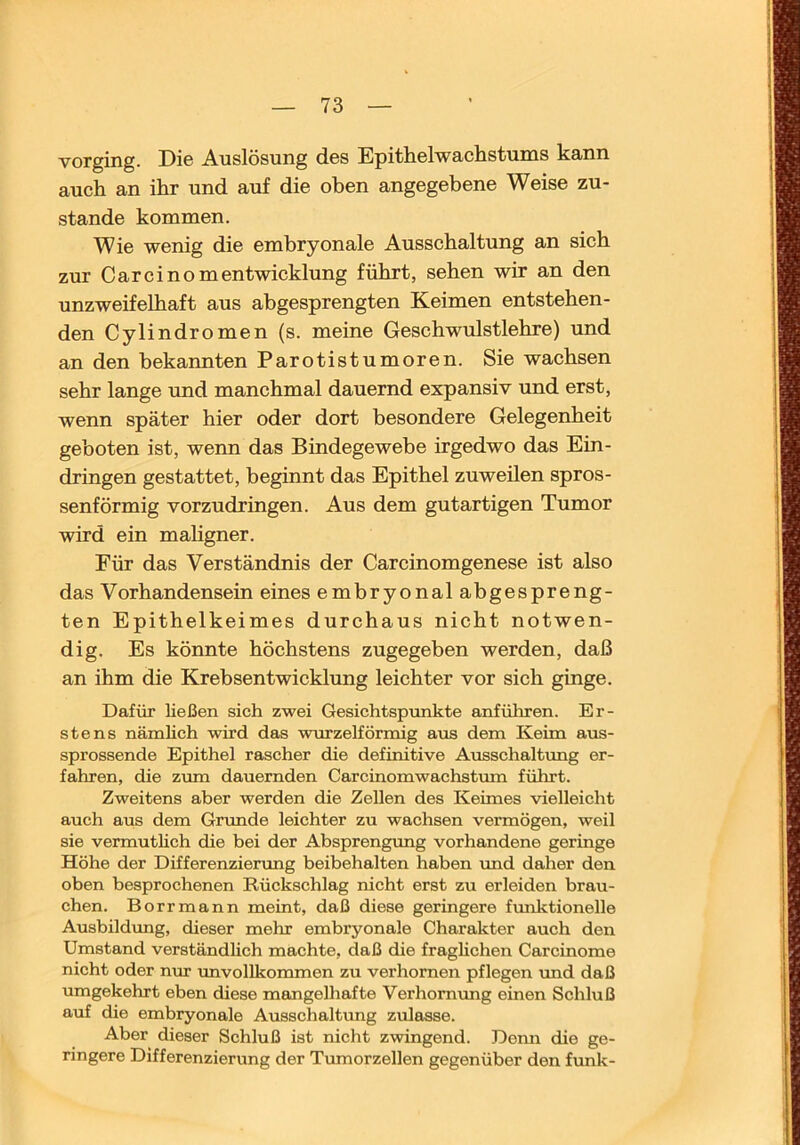 — 73 —

vorging. Die Auslösung des Epithelwachstums kann auch an ihr und auf die oben angegebene Weise zustande kommen.

Wie wenig die embryonale Ausschaltung an sich zur Carcinomentwicklung führt, sehen wir an den unzweifelhaft aus abgesprengten Keimen entstehenden Cylindromen (s. meine Geschwulstlehre) und an den bekannten Parotistumoren. Sie wachsen sehr lange und manchmal dauernd expansiv und erst, wenn später hier oder dort besondere Gelegenheit geboten ist, wenn das Bindegewebe irgedwo das Eindringen gestattet, beginnt das Epithel zuweilen sprossenförmig vorzudringen. Aus dem gutartigen Tumor wird ein maligner.

Für das Verständnis der Carcinomgenese ist also das Vorhandensein eines embryonal abgesprengten Epithelkeimes durchaus nicht notwendig. Es könnte höchstens zugegeben werden, daß an ihm die Krebsentwicklung leichter vor sich ginge.

Dafür ließen sich zwei Gesichtspunkte anführen. Erstens nämlich wird das wurzelförmig aus dem Keim aussprossende Epithel rascher die definitive Ausschaltung erfahren, die zum dauernden Carcinomwachstum führt. Zweitens aber werden die Zellen des Keimes vielleicht auch aus dem Grunde leichter zu wachsen vermögen, weil sie vermutlich die bei der Absprengung vorhandene geringe Höhe der Differenzierung beibehalten haben und daher den oben besprochenen Rückschlag nicht erst zu erleiden brauchen. Borrmann meint, daß diese geringere funktionelle Ausbildung, dieser mehr embryonale Charakter auch den Umstand verständlich machte, daß die fraglichen Carcinome nicht oder nur unvollkommen zu verhornen pflegen und daß umgekehrt eben diese mangelhafte Verhornung einen Schluß auf die embryonale Ausschaltung zulasse.

Aber dieser Schluß ist nicht zwingend. Denn die geringere Differenzierung der Tumorzellen gegenüber den funk-